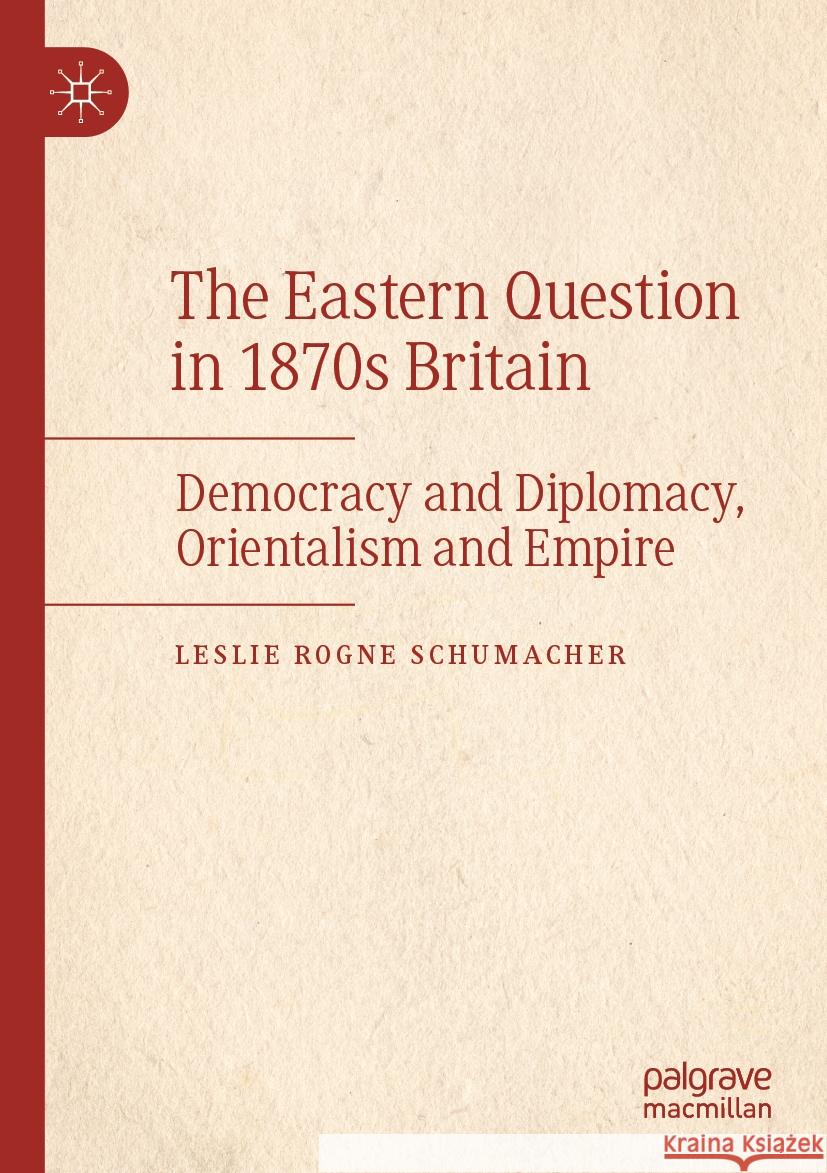 The Eastern Question in 1870s Britain

Democracy and Diplomacy, Orientalism and Empire

LESLIE ROGNE SCHUMACHER

palgrave macmillan